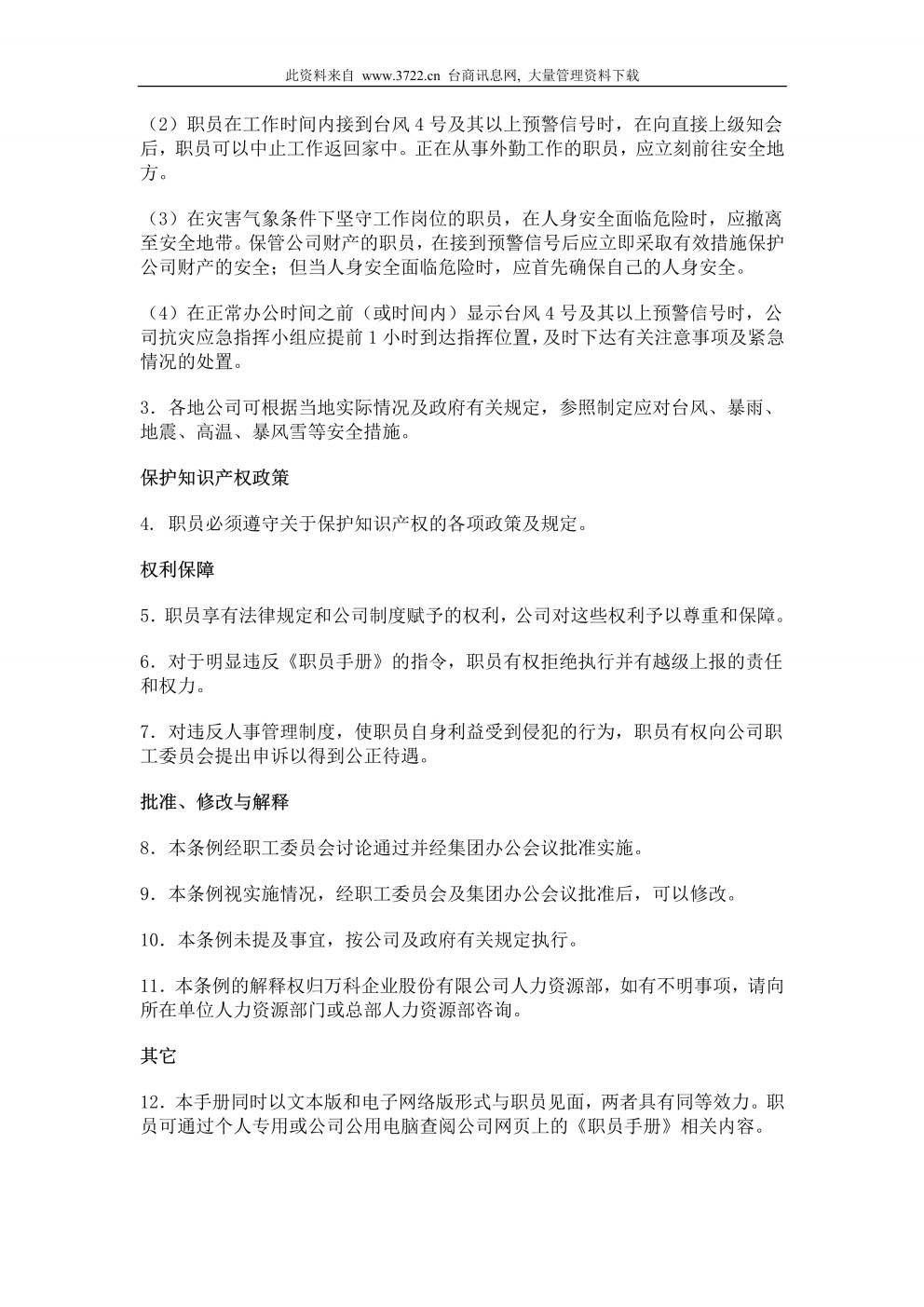 此资料来自 www.3722.cn 台商讯息网, 大量管理资料下载

（2）职员在工作时间内接到台风 4 号及其以上预警信号时，在向直接上级知会后，职员可以中止工作返回家中。正在从事外勤工作的职员，应立刻前往安全地方。

（3）在灾害气象条件下坚守工作岗位的职员，在人身安全面临危险时，应撤离至安全地带。保管公司财产的职员，在接到预警信号后应立即采取有效措施保护公司财产的安全；但当人身安全面临危险时，应首先确保自己的人身安全。

（4）在正常办公时间之前（或时间内）显示台风 4 号及其以上预警信号时，公司抗灾应急指挥小组应提前 1 小时到达指挥位置，及时下达有关注意事项及紧急情况的处置。

3．各地公司可根据当地实际情况及政府有关规定，参照制定应对台风、暴雨、地震、高温、暴风雪等安全措施。

保护知识产权政策

4. 职员必须遵守关于保护知识产权的各项政策及规定。

权利保障

5．职员享有法律规定和公司制度赋予的权利，公司对这些权利予以尊重和保障。

6．对于明显违反《职员手册》的指令，职员有权拒绝执行并有越级上报的责任和权力。

7．对违反人事管理制度，使职员自身利益受到侵犯的行为，职员有权向公司职工委员会提出申诉以得到公正待遇。

批准、修改与解释

8．本条例经职工委员会讨论通过并经集团办公会议批准实施。

9．本条例视实施情况，经职工委员会及集团办公会议批准后，可以修改。

10．本条例未提及事宜，按公司及政府有关规定执行。

11．本条例的解释权归万科企业股份有限公司人力资源部，如有不明事项，请向所在单位人力资源部门或总部人力资源部咨询。

其它

12．本手册同时以文本版和电子网络版形式与职员见面，两者具有同等效力。职员可通过个人专用或公司公用电脑查阅公司网页上的《职员手册》相关内容。